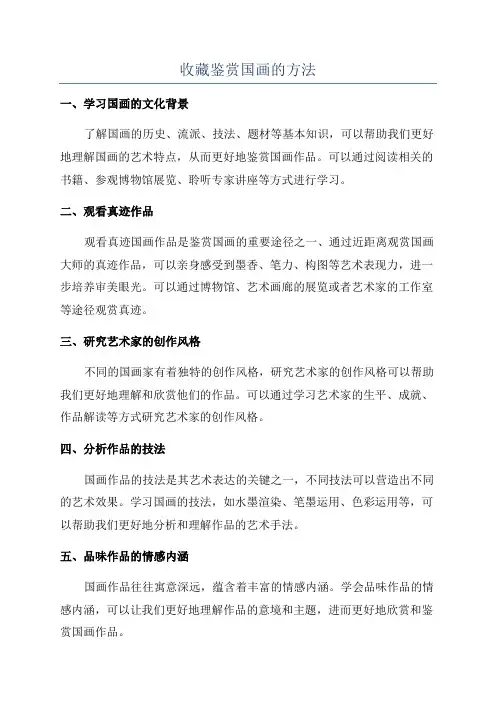 收藏鉴赏国画的方法

一、学习国画的文化背景

了解国画的历史、流派、技法、题材等基本知识，可以帮助我们更好地理解国画的艺术特点，从而更好地鉴赏国画作品。可以通过阅读相关的书籍、参观博物馆展览、聆听专家讲座等方式进行学习。

二、观看真迹作品

观看真迹国画作品是鉴赏国画的重要途径之一、通过近距离观赏国画大师的真迹作品，可以亲身感受到墨香、笔力、构图等艺术表现力，进一步培养审美眼光。可以通过博物馆、艺术画廊的展览或者艺术家的工作室等途径观赏真迹。

三、研究艺术家的创作风格

不同的国画家有着独特的创作风格，研究艺术家的创作风格可以帮助我们更好地理解和欣赏他们的作品。可以通过学习艺术家的生平、成就、作品解读等方式研究艺术家的创作风格。

四、分析作品的技法

国画作品的技法是其艺术表达的关键之一，不同技法可以营造出不同的艺术效果。学习国画的技法，如水墨渲染、笔墨运用、色彩运用等，可以帮助我们更好地分析和理解作品的艺术手法。

五、品味作品的情感内涵

国画作品往往寓意深远，蕴含着丰富的情感内涵。学会品味作品的情感内涵，可以让我们更好地理解作品的意境和主题，进而更好地欣赏和鉴赏国画作品。